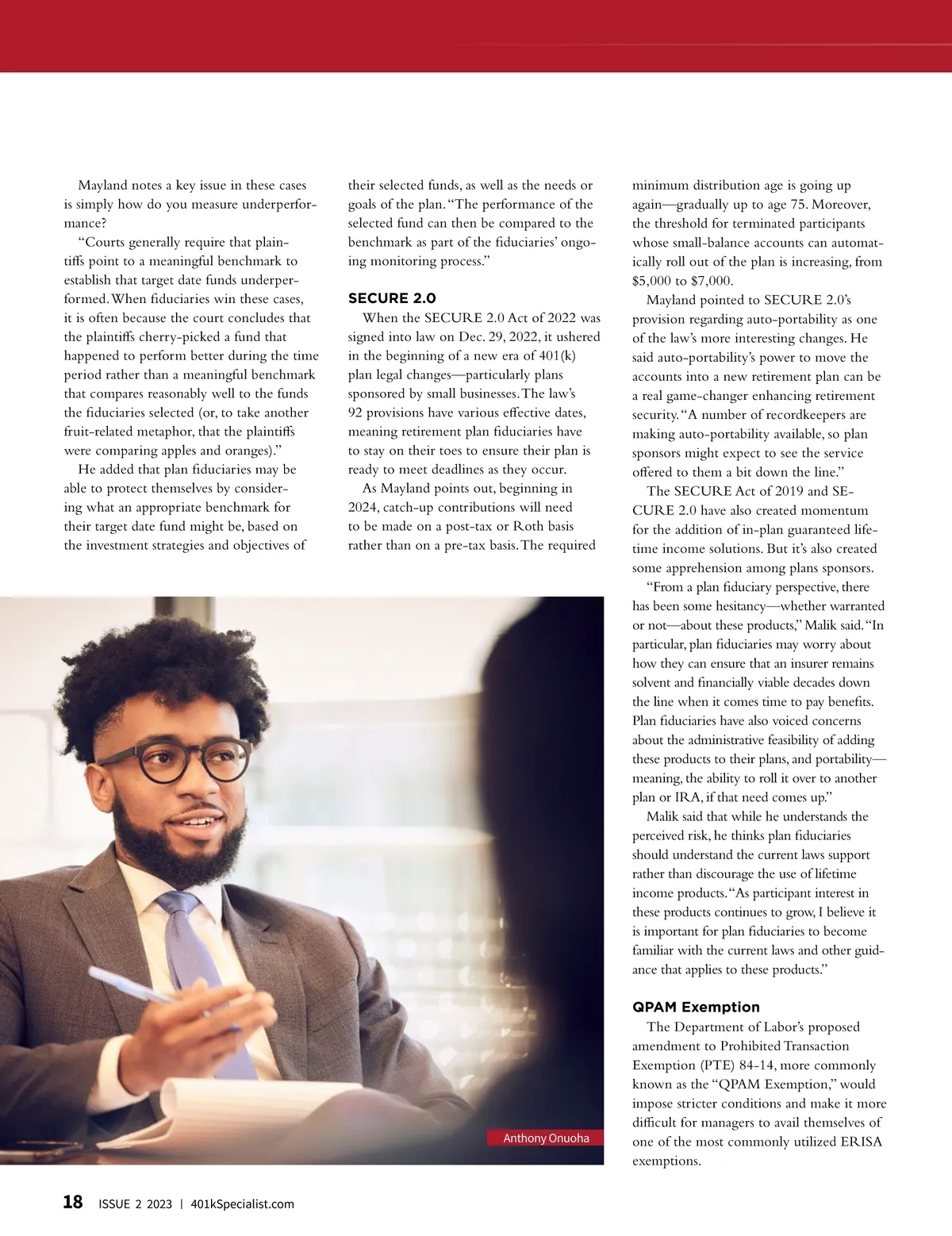 Mayland notes a key issue in these cases is simply how do you measure underperformance?

"Courts generally require that plaintiffs point to a meaningful benchmark to establish that target date funds underperformed. When fiduciaries win these cases, it is often because the court concludes that the plaintiffs cherry-picked a fund that happened to perform better during the time period rather than a meaningful benchmark that compares reasonably well to the funds the fiduciaries selected (or, to take another fruit-related metaphor, that the plaintiffs were comparing apples and oranges)."

He added that plan fiduciaries may be able to protect themselves by considering what an appropriate benchmark for their target date fund might be, based on the investment strategies and objectives of their selected funds, as well as the needs or goals of the plan. "The performance of the selected fund can then be compared to the benchmark as part of the fiduciaries' ongoing monitoring process."

SECURE 2.0

When the SECURE 2.0 Act of 2022 was signed into law on Dec. 29, 2022, it ushered in the beginning of a new era of 401(k) plan legal changes—particularly plans sponsored by small businesses. The law's 92 provisions have various effective dates, meaning retirement plan fiduciaries have to stay on their toes to ensure their plan is ready to meet deadlines as they occur.

As Mayland points out, beginning in 2024, catch-up contributions will need to be made on a post-tax or Roth basis rather than on a pre-tax basis. The required minimum distribution age is going up again—gradually up to age 75. Moreover, the threshold for terminated participants whose small-balance accounts can automatically roll out of the plan is increasing, from $5,000 to $7,000.

Mayland pointed to SECURE 2.0's provision regarding auto-portability as one of the law's more interesting changes. He said auto-portability's power to move the accounts into a new retirement plan can be a real game-changer enhancing retirement security. "A number of recordkeepers are making auto-portability available, so plan sponsors might expect to see the service offered to them a bit down the line."

The SECURE Act of 2019 and SECURE 2.0 have also created momentum for the addition of in-plan guaranteed lifetime income solutions. But it's also created some apprehension among plans sponsors.

"From a plan fiduciary perspective, there has been some hesitancy—whether warranted or not—about these products," Malik said. "In particular, plan fiduciaries may worry about how they can ensure that an insurer remains solvent and financially viable decades down the line when it comes time to pay benefits. Plan fiduciaries have also voiced concerns about the administrative feasibility of adding these products to their plans, and portability—meaning, the ability to roll it over to another plan or IRA, if that need comes up."

Malik said that while he understands the perceived risk, he thinks plan fiduciaries should understand the current laws support rather than discourage the use of lifetime income products. "As participant interest in these products continues to grow, I believe it is important for plan fiduciaries to become familiar with the current laws and other guidance that applies to these products."

QPAM Exemption

The Department of Labor's proposed amendment to Prohibited Transaction Exemption (PTE) 84-14, more commonly known as the "QPAM Exemption," would impose stricter conditions and make it more difficult for managers to avail themselves of one of the most commonly utilized ERISA exemptions.

Anthony Onuoha

18 ISSUE 2 2023 | 401kSpecialist.com